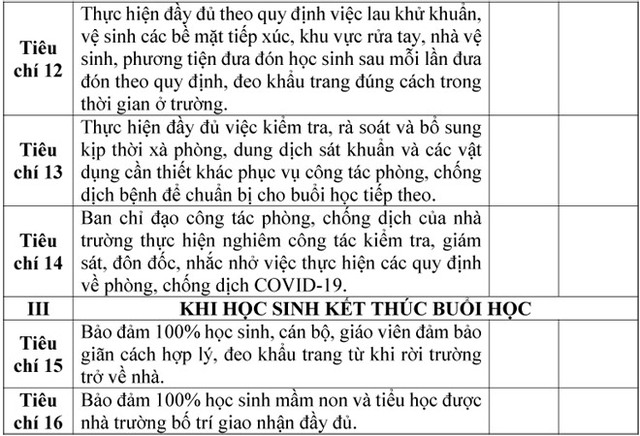 | | | | |
|---|---|---|---|
| Tiêu chí 12 | Thực hiện đầy đủ theo quy định việc lau khử khuẩn, vệ sinh các bề mặt tiếp xúc, khu vực rửa tay, nhà vệ sinh, phương tiện đưa đón học sinh sau mỗi lần đưa đón theo quy định, đeo khẩu trang đúng cách trong thời gian ở trường. | | |
| Tiêu chí 13 | Thực hiện đầy đủ việc kiểm tra, rà soát và bổ sung kịp thời xà phòng, dung dịch sát khuẩn và các vật dụng cần thiết khác phục vụ công tác phòng, chống dịch bệnh để chuẩn bị cho buổi học tiếp theo. | | |
| Tiêu chí 14 | Ban chỉ đạo công tác phòng, chống dịch của nhà trường thực hiện nghiêm công tác kiểm tra, giám sát, đôn đốc, nhắc nhở việc thực hiện các quy định về phòng, chống dịch COVID-19. | | |
| III | KHI HỌC SINH KẾT THÚC BUỔI HỌC | | |
| Tiêu chí 15 | Bảo đảm 100% học sinh, cán bộ, giáo viên đảm bảo giãn cách hợp lý, đeo khẩu trang từ khi rời trường trở về nhà. | | |
| Tiêu chí 16 | Bảo đảm 100% học sinh mầm non và tiểu học được nhà trường bố trí giao nhận đầy đủ. | | |